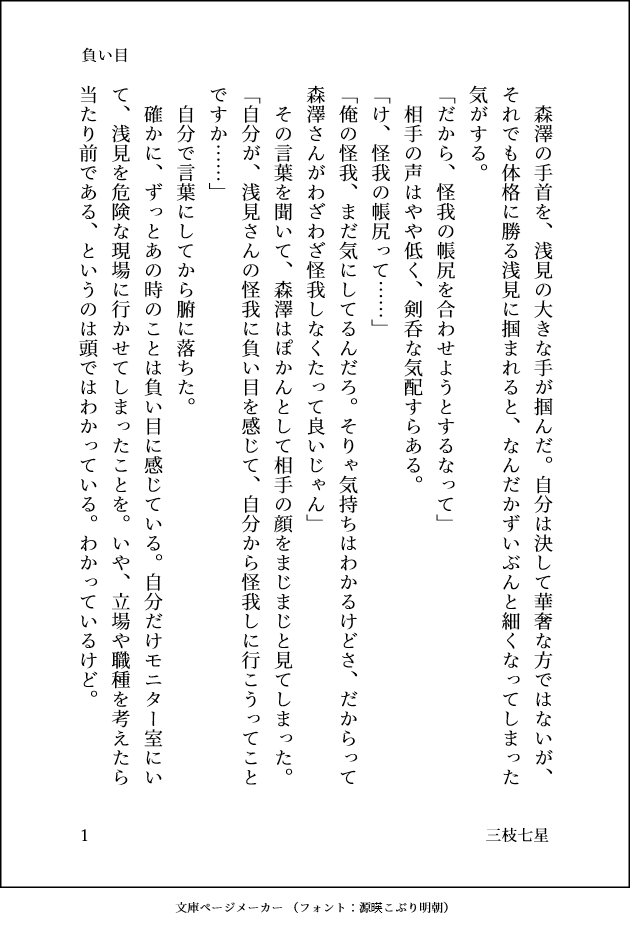 負い目

森澤の手首を、浅見の大きな手が掴んだ。自分は決して華奢な方ではないが、それでも体格に勝る浅見に掴まれると、なんだかずいぶんと細くなってしまった気がする。

「だから、怪我の帳尻を合わせようとするなって」

相手の声はやや低く、剣呑な気配すらある。

「け、怪我の帳尻って……」

「俺の怪我、まだ気にしてるんだろ。そりゃ気持ちはわかるけどさ、だからって森澤さんがわざわざ怪我しなくたって良いじゃん」

その言葉を聞いて、森澤はぽかんとして相手の顔をまじまじと見てしまった。

「自分が、浅見さんの怪我に負い目を感じて、自分から怪我しに行こうってことですか……」

自分で言葉にしてから腑に落ちた。

確かに、ずっとあの時のことは負い目に感じている。自分だけモニター室にいて、浅見を危険な現場に行かせてしまったことを。いや、立場や職種を考えたら当たり前である、というのは頭ではわかっている。わかっているけど。

1

三枝七星

文庫ページメーカー（フォント：源暎こぶり明朝）